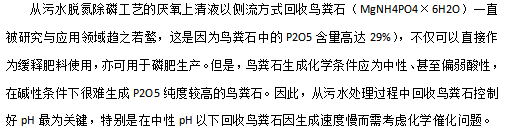 从污水脱氮除磷工艺的厌氧上清液以侧流方式回收鸟粪石（MgNH4PO4×6H2O）一直被研究与应用领域趋之若鹜，这是因为鸟粪石中的 P2O5 含量高达 29%），不仅可以直接作为缓释肥料使用，亦可用于磷肥生产。但是，鸟粪石生成化学条件应为中性、甚至偏弱酸性，在碱性条件下很难生成 P2O5 纯度较高的鸟粪石。因此，从污水处理过程中回收鸟粪石控制好 pH 最为关键，特别是在中性 pH 以下回收鸟粪石因生成速度慢而需考虑化学催化问题。